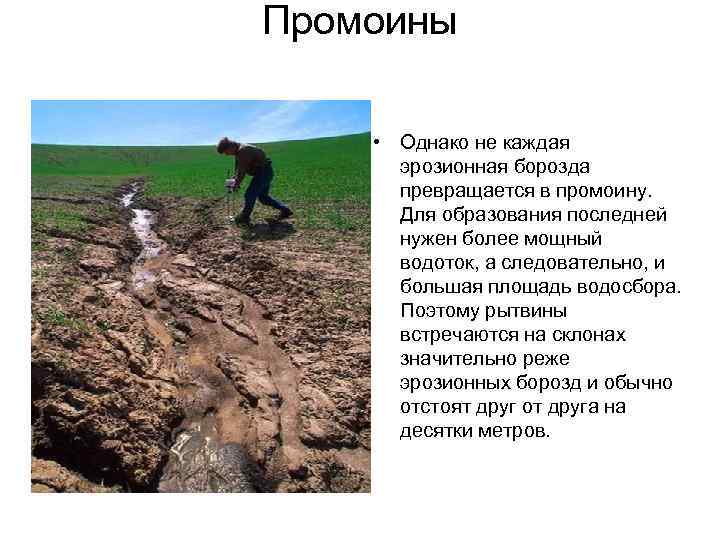 Промоины

• Однако не каждая эрозионная борозда превращается в промоину. Для образования последней нужен более мощный водоток, а следовательно, и большая площадь водосбора. Поэтому рытвины встречаются на склонах значительно реже эрозионных борозд и обычно отстоят друг от друга на десятки метров.